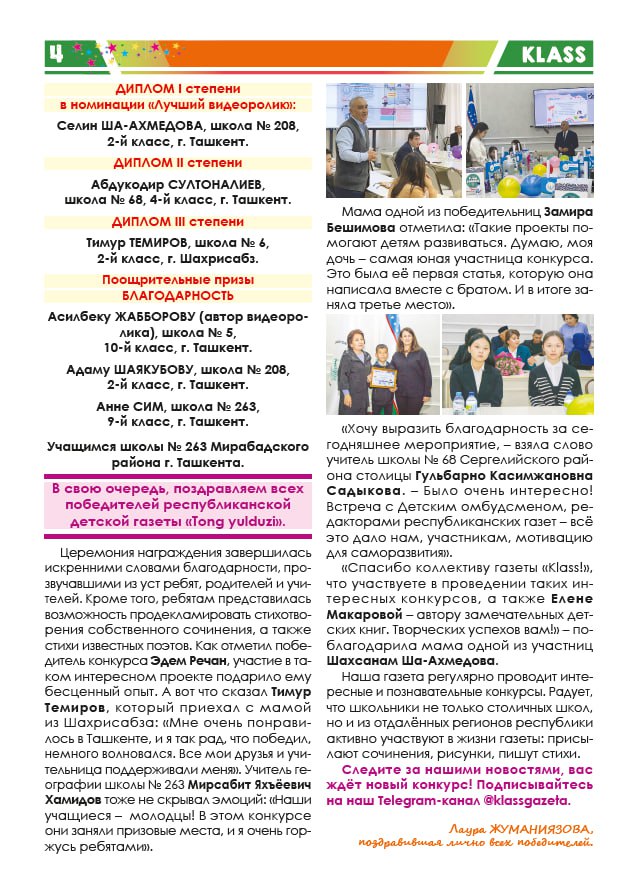 4

KLASS

ДИПЛОМ I степени в номинации «Лучший видеоролик»:

Селин ША-АХМЕДОВА, школа № 208, 2-й класс, г. Ташкент.

ДИПЛОМ II степени

Абдукодир СУЛТОНАЛИЕВ, школа № 68, 4-й класс, г. Ташкент.

ДИПЛОМ III степени

Тимур ТЕМИРОВ, школа № 6, 2-й класс, г. Шахрисабз.

Поощрительные призы БЛАГОДАРНОСТЬ

Асилбеку ЖАББОРОВУ (автор видеоролика), школа № 5, 10-й класс, г. Ташкент.

Адаму ШАЯКУБОВУ, школа № 208, 2-й класс, г. Ташкент.

Анне СИМ, школа № 263, 9-й класс, г. Ташкент.

Учащимся школы № 263 Мирабадского района г. Ташкента.

В свою очередь, поздравляем всех победителей республиканской детской газеты «Tong yulduzi».

Церемония награждения завершилась искренними словами благодарности, прозвучавшими из уст ребят, родителей и учителей. Кроме того, ребятам представилась возможность продекламировать стихотворения собственного сочинения, а также стихи известных поэтов. Как отметил победитель конкурса Эдем Речан, участие в таком интересном проекте подарило ему бесценный опыт. А вот что сказал Тимур Темиров, который приехал с мамой из Шахрисабза: «Мне очень понравилось в Ташкенте, и я так рад, что победил, немного волновался. Все мои друзья и учительница поддерживали меня». Учитель географии школы № 263 Мирсабит Яхъёевич Хамидов тоже не скрывал эмоций: «Наши учащиеся – молодцы! В этом конкурсе они заняли призовые места, и я очень горжусь ребятами».

Мама одной из победительниц Замира Бешимова отметила: «Такие проекты помогают детям развиваться. Думаю, моя дочь – самая юная участница конкурса. Это была её первая статья, которую она написала вместе с братом. И в итоге заняла третье место».

«Хочу выразить благодарность за сегодняшнее мероприятие, – взяла слово учитель школы № 68 Сергелийского района столицы Гульбарно Касимжановна Садыкова. – Было очень интересно! Встреча с Детским омбудсменом, редакторами республиканских газет – всё это дало нам, участникам, мотивацию для саморазвития».

«Спасибо коллективу газеты «Klass!», что участвуете в проведении таких интересных конкурсов, а также Елене Макаровой – автору замечательных детских книг. Творческих успехов вам!» – поблагодарила мама одной из участниц Шахсанам Ша-Ахмедова.

Наша газета регулярно проводит интересные и познавательные конкурсы. Радует, что школьники не только столичных школ, но и из отдалённых регионов республики активно участвуют в жизни газеты: присылают сочинения, рисунки, пишут стихи.

Следите за нашими новостями, вас ждёт новый конкурс! Подписывайтесь на наш Telegram-канал @klassgazeta.

Лаура ЖУМАНИЯЗОВА, поздравившая лично всех победителей.